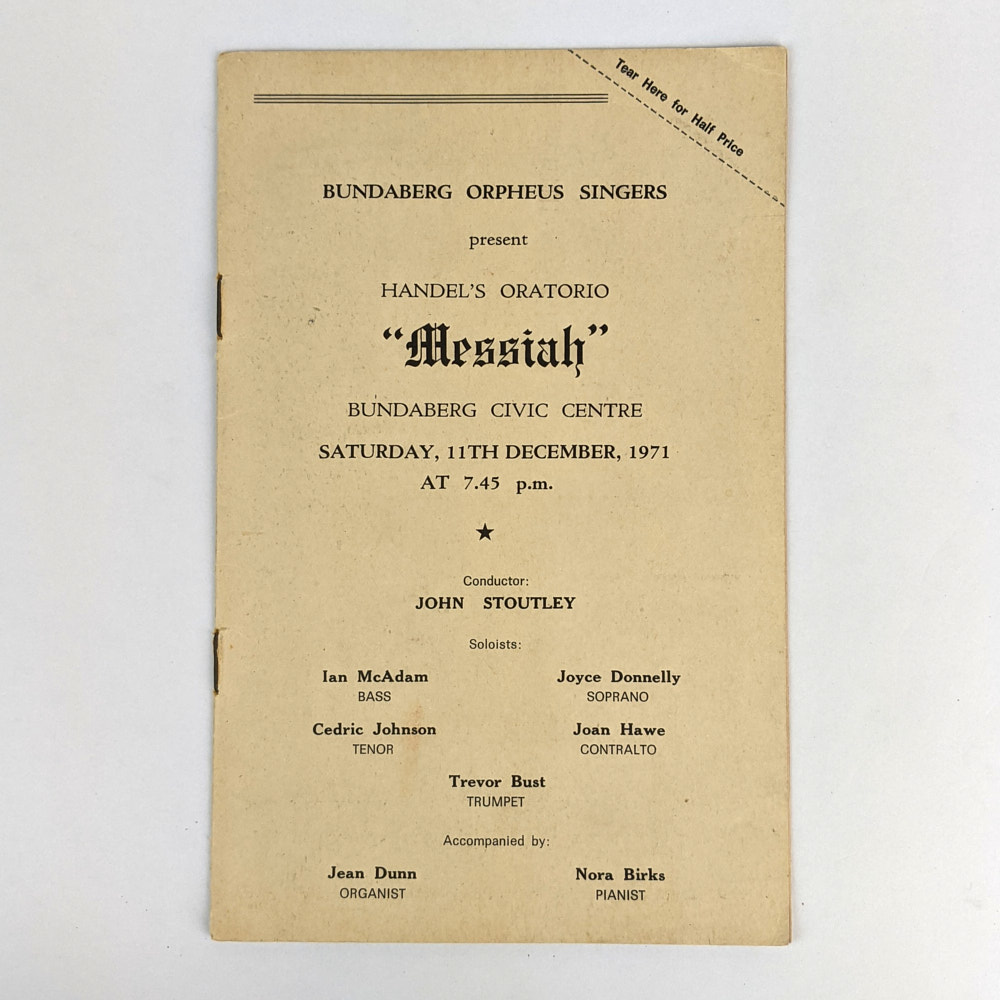 Tear Here for Half Price

BUNDABERG ORPHEUS SINGERS

present

HANDEL'S ORATORIO

"Messiah"

BUNDABERG CIVIC CENTRE

SATURDAY, 11TH DECEMBER, 1971

AT 7.45 p.m.

★

Conductor:

JOHN STOUTLEY

Soloists:

Ian McAdam
BASS

Cedric Johnson
TENOR

Joyce Donnelly
SOPRANO

Joan Hawe
CONTRALTO

Trevor Bust
TRUMPET

Accompanied by:

Jean Dunn
ORGANIST

Nora Birks
PIANIST